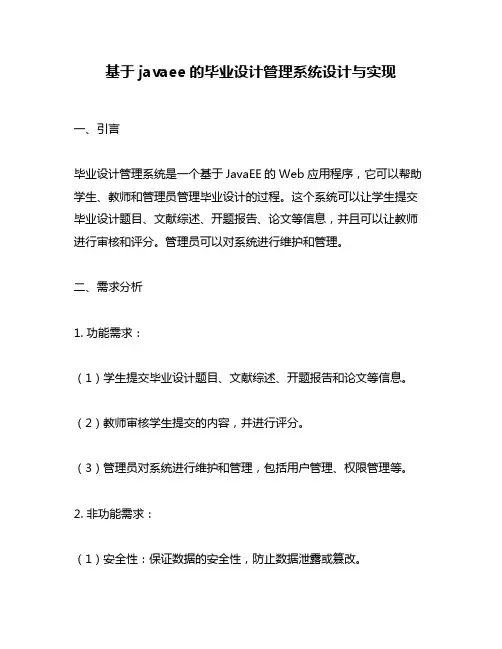 基于javaee的毕业设计管理系统设计与实现

一、引言

毕业设计管理系统是一个基于JavaEE的Web应用程序，它可以帮助学生、教师和管理员管理毕业设计的过程。这个系统可以让学生提交毕业设计题目、文献综述、开题报告、论文等信息，并且可以让教师进行审核和评分。管理员可以对系统进行维护和管理。

二、需求分析

1. 功能需求：

（1）学生提交毕业设计题目、文献综述、开题报告和论文等信息。

（2）教师审核学生提交的内容，并进行评分。

（3）管理员对系统进行维护和管理，包括用户管理、权限管理等。

2. 非功能需求：

（1）安全性：保证数据的安全性，防止数据泄露或篡改。